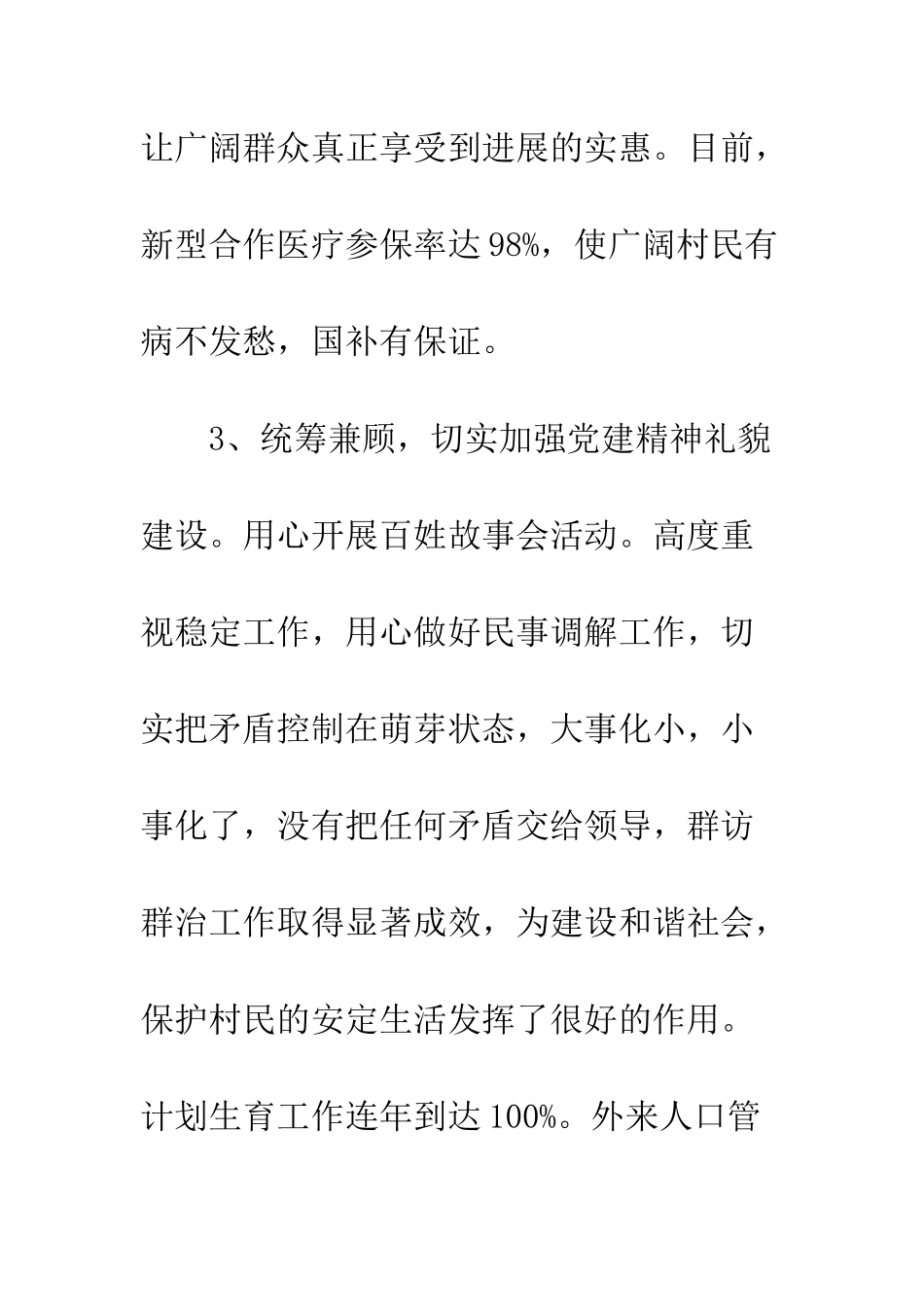 让广阔群众真正享受到进展的实惠。目前，新型合作医疗参保率达98%，使广阔村民有病不发愁，国补有保证。

3、统筹兼顾，切实加强党建精神礼貌建设。用心开展百姓故事会活动。高度重视稳定工作，用心做好民事调解工作，切实把矛盾控制在萌芽状态，大事化小，小事化了，没有把任何矛盾交给领导，群访群治工作取得显著成效，为建设和谐社会，保护村民的安定生活发挥了很好的作用。计划生育工作连年到达100%。外来人口管